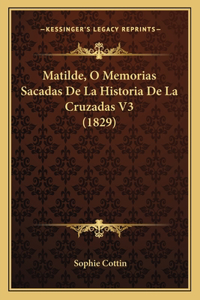 —KESSINGER'S LEGACY REPRINTS—

Matilde, O Memorias Sacadas De La Historia De La Cruzadas V3 (1829)

Sophie Cottin